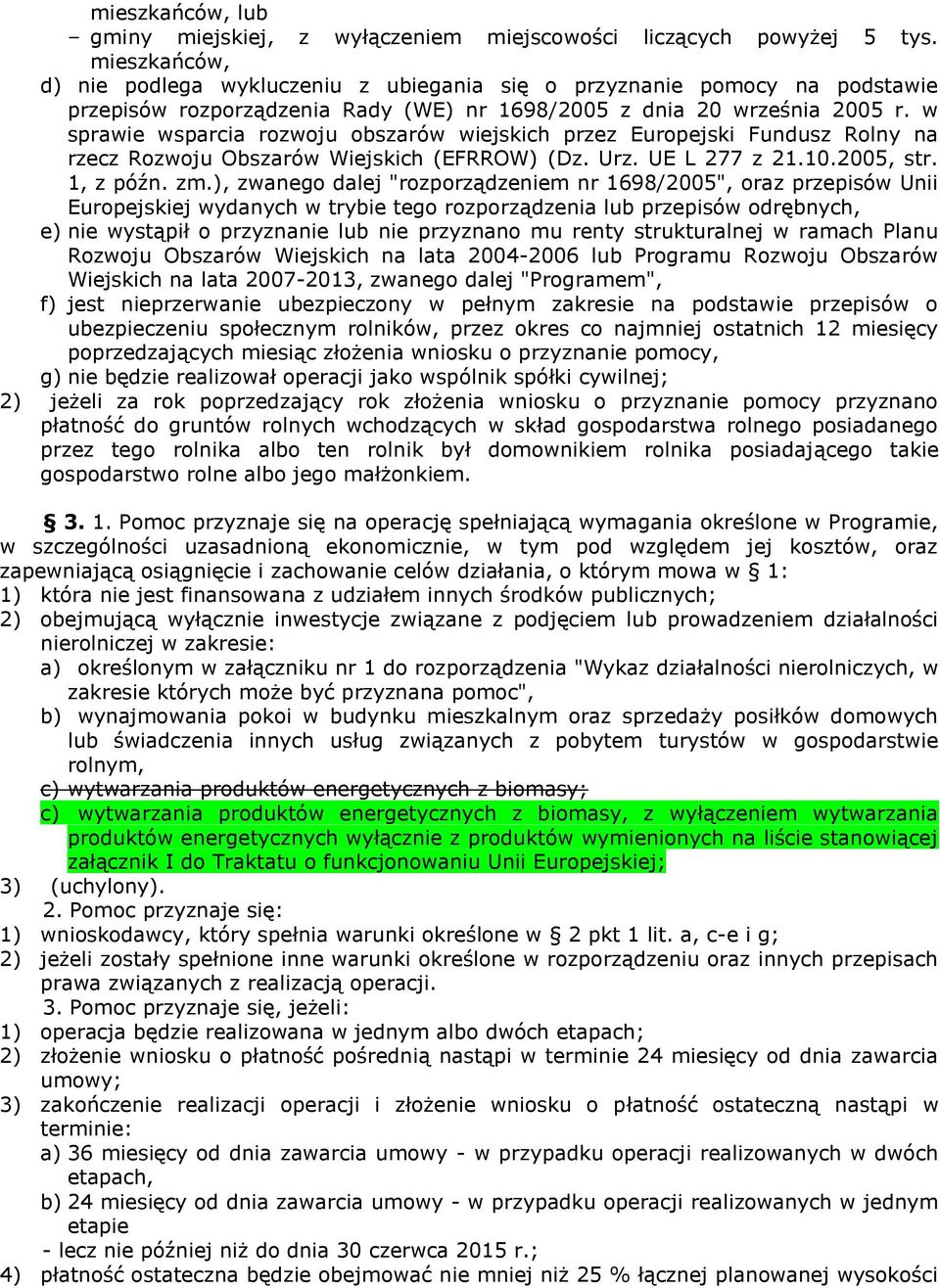 mieszkańców, lub
– gminy miejskiej, z wyłączeniem miejscowości liczących powyżej 5 tys. mieszkańców,
d) nie podlega wykluczeniu z ubiegania się o przyznanie pomocy na podstawie przepisów rozporządzenia Rady (WE) nr 1698/2005 z dnia 20 września 2005 r. w sprawie wsparcia rozwoju obszarów wiejskich przez Europejski Fundusz Rolny na rzecz Rozwoju Obszarów Wiejskich (EFRROW) (Dz. Urz. UE L 277 z 21.10.2005, str. 1, z późn. zm.), zwanego dalej "rozporządzeniem nr 1698/2005", oraz przepisów Unii Europejskiej wydanych w trybie tego rozporządzenia lub przepisów odrębnych,
e) nie wystąpił o przyznanie lub nie przyznano mu renty strukturalnej w ramach Planu Rozwoju Obszarów Wiejskich na lata 2004-2006 lub Programu Rozwoju Obszarów Wiejskich na lata 2007-2013, zwanego dalej "Programem",
f) jest nieprzerwanie ubezpieczony w pełnym zakresie na podstawie przepisów o ubezpieczeniu społecznym rolników, przez okres co najmniej ostatnich 12 miesięcy poprzedzających miesiąc złożenia wniosku o przyznanie pomocy,
g) nie będzie realizował operacji jako wspólnik spółki cywilnej;
2) jeżeli za rok poprzedzający rok złożenia wniosku o przyznanie pomocy przyznano płatność do gruntów rolnych wchodzących w skład gospodarstwa rolnego posiadanego przez tego rolnika albo ten rolnik był domownikiem rolnika posiadającego takie gospodarstwo rolne albo jego małżonkiem.

§ 3. 1. Pomoc przyznaje się na operację spełniającą wymagania określone w Programie, w szczególności uzasadnioną ekonomicznie, w tym pod względem jej kosztów, oraz zapewniającą osiągnięcie i zachowanie celów działania, o którym mowa w § 1:
1) która nie jest finansowana z udziałem innych środków publicznych;
2) obejmującą wyłącznie inwestycje związane z podjęciem lub prowadzeniem działalności nierolniczej w zakresie:
a) określonym w załączniku nr 1 do rozporządzenia "Wykaz działalności nierolniczych, w zakresie których może być przyznana pomoc",
b) wynajmowania pokoi w budynku mieszkalnym oraz sprzedaży posiłków domowych lub świadczenia innych usług związanych z pobytem turystów w gospodarstwie rolnym,
c) wytwarzania produktów energetycznych z biomasy;
c) wytwarzania produktów energetycznych z biomasy, z wyłączeniem wytwarzania produktów energetycznych wyłącznie z produktów wymienionych na liście stanowiącej załącznik I do Traktatu o funkcjonowaniu Unii Europejskiej;
3) (uchylony).
2. Pomoc przyznaje się:
1) wnioskodawcy, który spełnia warunki określone w § 2 pkt 1 lit. a, c-e i g;
2) jeżeli zostały spełnione inne warunki określone w rozporządzeniu oraz innych przepisach prawa związanych z realizacją operacji.
3. Pomoc przyznaje się, jeżeli:
1) operacja będzie realizowana w jednym albo dwóch etapach;
2) złożenie wniosku o płatność pośrednią nastąpi w terminie 24 miesięcy od dnia zawarcia umowy;
3) zakończenie realizacji operacji i złożenie wniosku o płatność ostateczną nastąpi w terminie:
a) 36 miesięcy od dnia zawarcia umowy - w przypadku operacji realizowanych w dwóch etapach,
b) 24 miesięcy od dnia zawarcia umowy - w przypadku operacji realizowanych w jednym etapie
- lecz nie później niż do dnia 30 czerwca 2015 r.;
4) płatność ostateczna będzie obejmować nie mniej niż 25 % łącznej planowanej wysokości